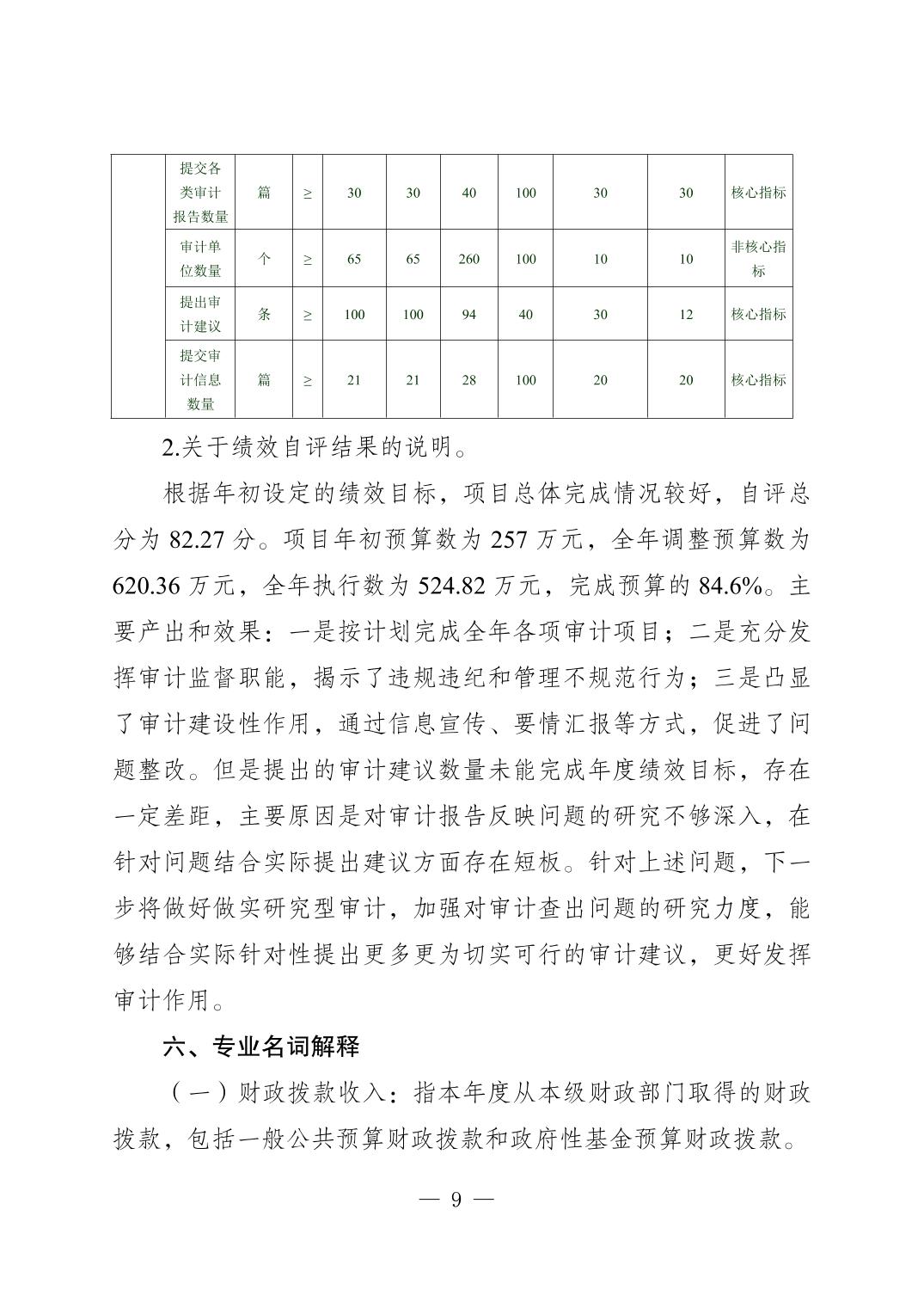 |  | 提交各类审计报告数量 | 篇 | ≥ | 30 | 30 | 40 | 100 | 30 | 30 | 核心指标 |
|---|---|---|---|---|---|---|---|---|---|---|
|  | 审计单位数量 | 个 | ≥ | 65 | 65 | 260 | 100 | 10 | 10 | 非核心指标 |
|  | 提出审计建议 | 条 | ≥ | 100 | 100 | 94 | 40 | 30 | 12 | 核心指标 |
|  | 提交审计信息数量 | 篇 | ≥ | 21 | 21 | 28 | 100 | 20 | 20 | 核心指标 |

2.关于绩效自评结果的说明。

根据年初设定的绩效目标，项目总体完成情况较好，自评总分为 82.27 分。项目年初预算数为 257 万元，全年调整预算数为 620.36 万元，全年执行数为 524.82 万元，完成预算的 84.6%。主要产出和效果：一是按计划完成全年各项审计项目；二是充分发挥审计监督职能，揭示了违规违纪和管理不规范行为；三是凸显了审计建设性作用，通过信息宣传、要情汇报等方式，促进了问题整改。但是提出的审计建议数量未能完成年度绩效目标，存在一定差距，主要原因是对审计报告反映问题的研究不够深入，在针对问题结合实际提出建议方面存在短板。针对上述问题，下一步将做好做实研究型审计，加强对审计查出问题的研究力度，能够结合实际针对性提出更多更为切实可行的审计建议，更好发挥审计作用。

六、专业名词解释

（一）财政拨款收入：指本年度从本级财政部门取得的财政拨款，包括一般公共预算财政拨款和政府性基金预算财政拨款。

— 9 —